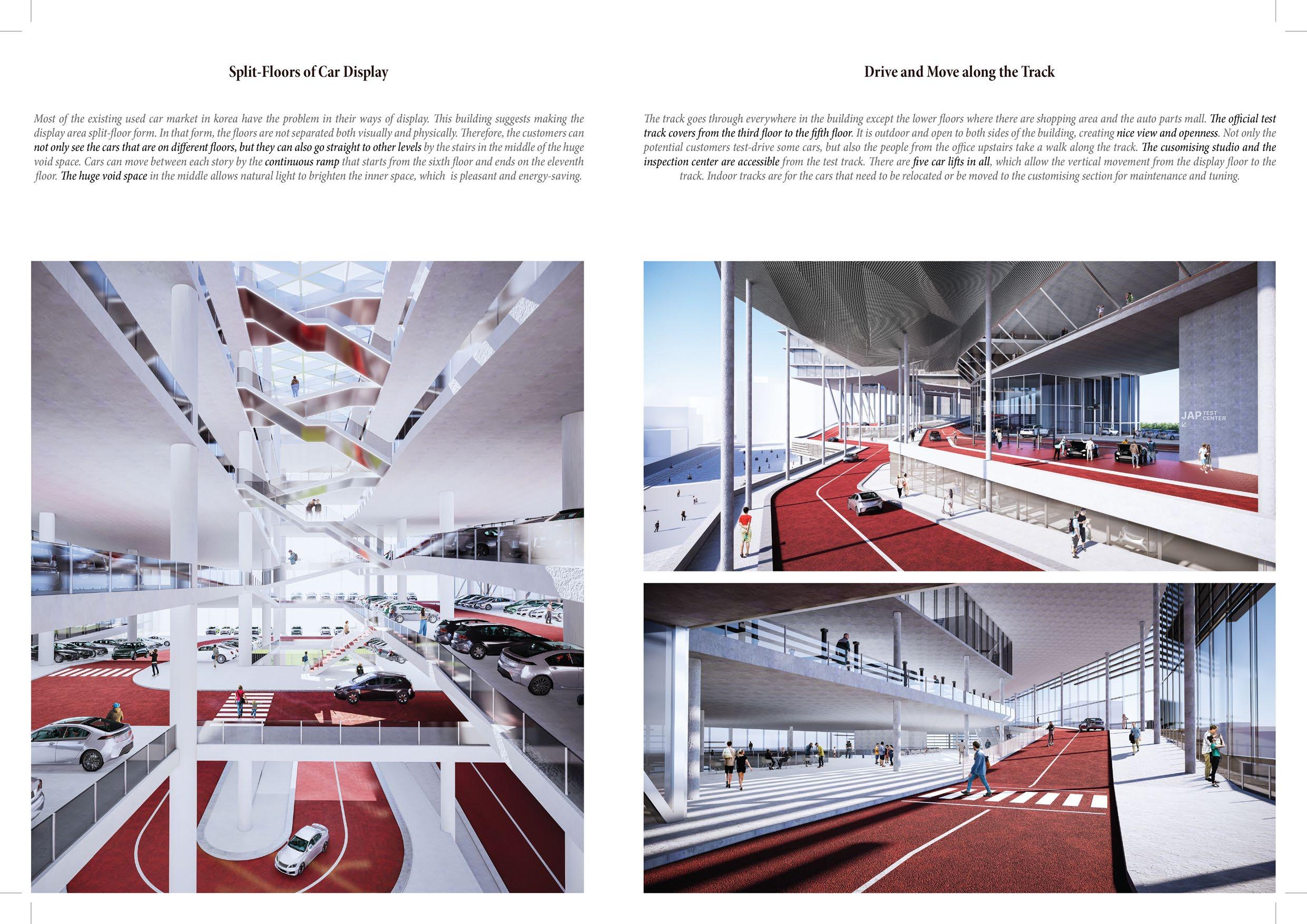 Split-Floors of Car Display

Most of the existing used car market in korea have the problem in their ways of display. This building suggests making the display area split-floor form. In that form, the floors are not separated both visually and physically. Therefore, the customers can not only see the cars that are on different floors, but they can also go straight to other levels by the stairs in the middle of the huge void space. Cars can move between each story by the continuous ramp that starts from the sixth floor and ends on the eleventh floor. The huge void space in the middle allows natural light to brighten the inner space, which is pleasant and energy-saving.

Drive and Move along the Track

The track goes through everywhere in the building except the lower floors where there are shopping area and the auto parts mall. The official test track covers from the third floor to the fifth floor. It is outdoor and open to both sides of the building, creating nice view and openness. Not only the potential customers test-drive some cars, but also the people from the office upstairs take a walk along the track. The cusomising studio and the inspection center are accessible from the test track. There are five car lifts in all, which allow the vertical movement from the display floor to the track. Indoor tracks are for the cars that need to be relocated or be moved to the customising section for maintenance and tuning.

JAP TEST CENTER